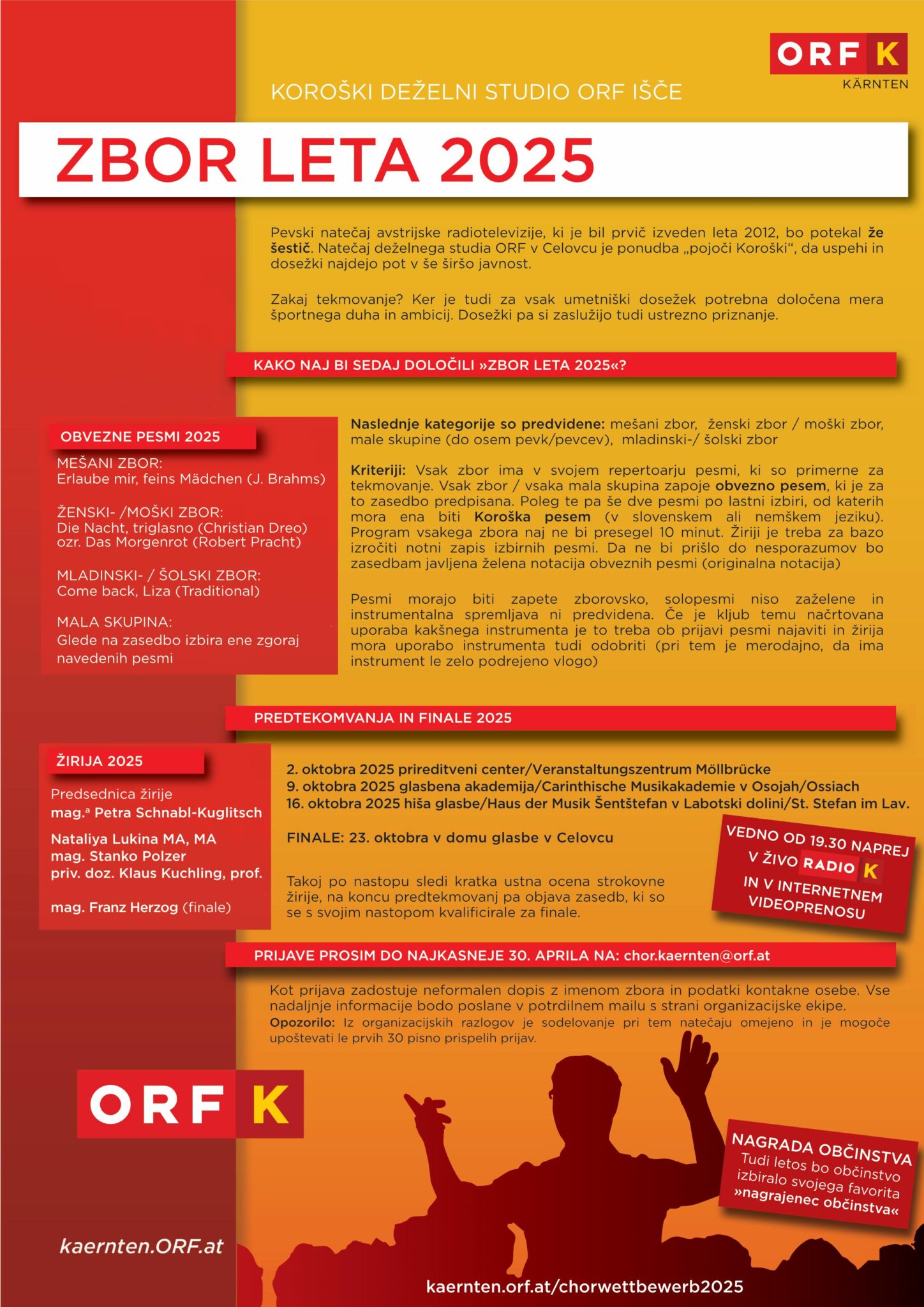 ORF K
KÄRNTEN

KOROŠKI DEŽELNI STUDIO ORF IŠČE

ZBOR LETA 2025

Pevski natečaj avstrijske radiotelevizije, ki je bil prvič izveden leta 2012, bo potekal že šestič. Natečaj deželnega studia ORF v Celovcu je ponudba „pojoči Koroški“, da uspehi in dosežki najdejo pot v še širšo javnost.

Zakaj tekmovanje? Ker je tudi za vsak umetniški dosežek potrebna določena mera športnega duha in ambicij. Dosežki pa si zaslužijo tudi ustrezno priznanje.

KAKO NAJ BI SEDAJ DOLOČILI »ZBOR LETA 2025«?

OBVEZNE PESMI 2025

MEŠANI ZBOR:
Erlaube mir, feins Mädchen (J. Brahms)

ŽENSKI- /MOŠKI ZBOR:
Die Nacht, triglasno (Christian Dreo)
ozr. Das Morgenrot (Robert Pracht)

MLADINSKI- / ŠOLSKI ZBOR:
Come back, Liza (Traditional)

MALA SKUPINA:
Glede na zasedbo izbira ene zgoraj navedenih pesmi

Naslednje kategorije so predvidene: mešani zbor, ženski zbor / moški zbor, male skupine (do osem pevk/pevcev), mladinski-/ šolski zbor

Kriteriji: Vsak zbor ima v svojem repertoarju pesmi, ki so primerne za tekmovanje. Vsak zbor / vsaka mala skupina zapoje obvezno pesem, ki je za to zasedbo predpisana. Poleg te pa še dve pesmi po lastni izbiri, od katerih mora ena biti Koroška pesem (v slovenskem ali nemškem jeziku). Program vsakega zbora naj ne bi presegel 10 minut. Žiriji je treba za bazo izročiti notni zapis izbirnih pesmi. Da ne bi prišlo do nesporazumov bo zasedbam javljena želena notacija obveznih pesmi (originalna notacija)

Pesmi morajo biti zapete zborovsko, solopesmi niso zaželene in instrumentalna spremljava ni predvidena. Če je kljub temu načrtovana uporaba kakšnega instrumenta je to treba ob prijavi pesmi najaviti in žirija mora uporabo instrumenta tudi odobriti (pri tem je merodajno, da ima instrument le zelo podrejeno vlogo)

PREDTEKOMVANJA IN FINALE 2025

ŽIRIJA 2025

Predsednica žirije
mag.ª Petra Schnabl-Kuglitsch

Nataliya Lukina MA, MA
mag. Stanko Polzer
priv. doz. Klaus Kuchling, prof.

mag. Franz Herzog (finale)

2. oktobra 2025 prireditveni center/Veranstaltungszentrum Möllbrücke
9. oktobra 2025 glasbena akademija/Carinthische Musikakademie v Osojah/Ossiach
16. oktobra 2025 hiša glasbe/Haus der Musik Šentštefan v Labotski dolini/St. Stefan im Lav.

FINALE: 23. oktobra v domu glasbe v Celovcu

Takoj po nastopu sledi kratka ustna ocena strokovne žirije, na koncu predtekmovanj pa objava zasedb, ki so se s svojim nastopom kvalificirale za finale.

VEDNO OD 19.30 NAPREJ V ŽIVO RADIO K IN V INTERNETNEM VIDEOPRENOSU

PRIJAVE PROSIM DO NAJKASNEJE 30. APRILA NA: chor.kaernten@orf.at

Kot prijava zadostuje neformalen dopis z imenom zbora in podatki kontakne osebe. Vse nadaljnje informacije bodo poslane v potrdilnem mailu s strani organizacijske ekipe.
Opozorilo: Iz organizacijskih razlogov je sodelovanje pri tem natečaju omejeno in je mogoče upoštevati le prvih 30 pisno prispelih prijav.

ORF K

NAGRADA OBČINSTVA
Tudi letos bo občinstvo izbiralo svojega favorita »nagrajenec občinstva«

kaernten.ORF.at

kaernten.orf.at/chorwettbewerb2025